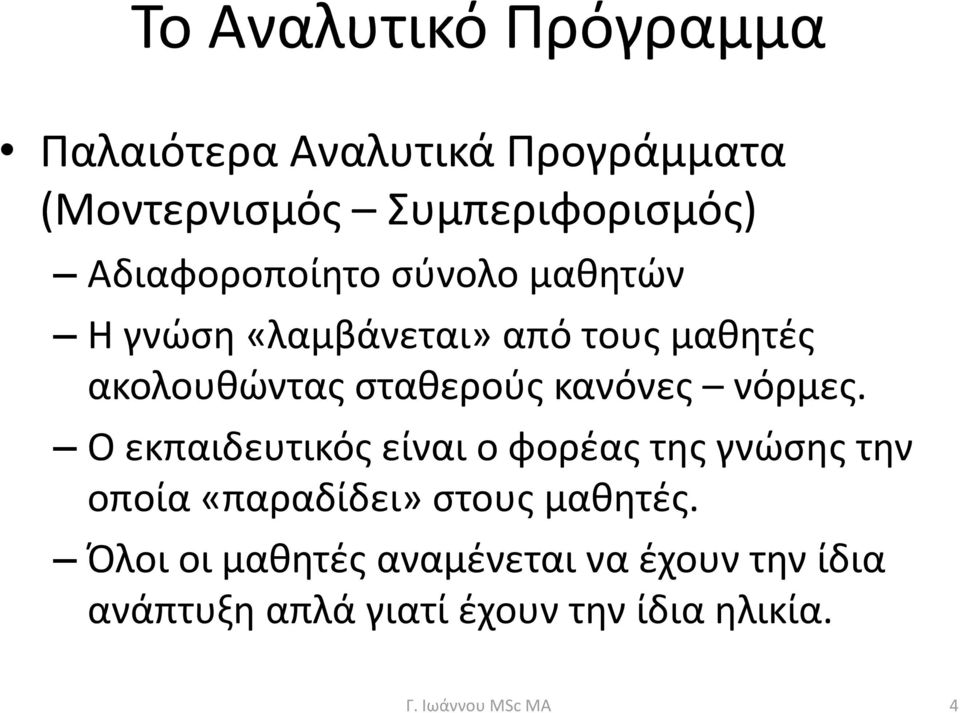 Το Αναλυτικό Πρόγραμμα

• Παλαιότερα Αναλυτικά Προγράμματα (Μοντερνισμός – Συμπεριφορισμός)
– Αδιαφοροποίητο σύνολο μαθητών
– Η γνώση «λαμβάνεται» από τους μαθητές ακολουθώντας σταθερούς κανόνες – νόρμες.
– Ο εκπαιδευτικός είναι ο φορέας της γνώσης την οποία «παραδίδει» στους μαθητές.
– Όλοι οι μαθητές αναμένεται να έχουν την ίδια ανάπτυξη απλά γιατί έχουν την ίδια ηλικία.

Γ. Ιωάννου MSc MA

4